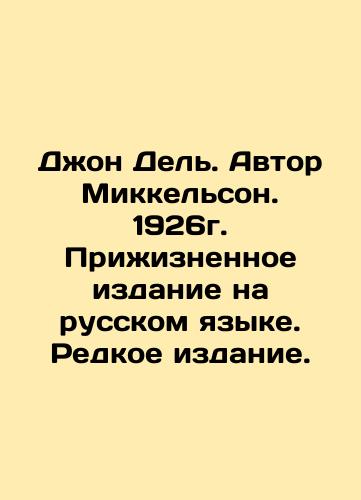 Джон Дель. Автор Миккельсон. 1926г. Прижизненное издание на русском языке. Редкое издание.